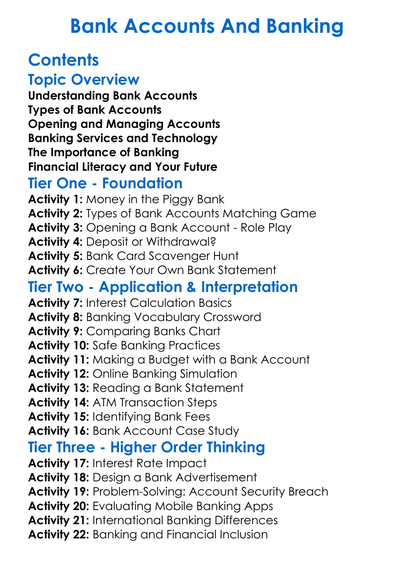 Bank Accounts And Banking

Contents

Topic Overview

Understanding Bank Accounts
Types of Bank Accounts
Opening and Managing Accounts
Banking Services and Technology
The Importance of Banking
Financial Literacy and Your Future

Tier One - Foundation

Activity 1: Money in the Piggy Bank
Activity 2: Types of Bank Accounts Matching Game
Activity 3: Opening a Bank Account - Role Play
Activity 4: Deposit or Withdrawal?
Activity 5: Bank Card Scavenger Hunt
Activity 6: Create Your Own Bank Statement

Tier Two - Application & Interpretation

Activity 7: Interest Calculation Basics
Activity 8: Banking Vocabulary Crossword
Activity 9: Comparing Banks Chart
Activity 10: Safe Banking Practices
Activity 11: Making a Budget with a Bank Account
Activity 12: Online Banking Simulation
Activity 13: Reading a Bank Statement
Activity 14: ATM Transaction Steps
Activity 15: Identifying Bank Fees
Activity 16: Bank Account Case Study

Tier Three - Higher Order Thinking

Activity 17: Interest Rate Impact
Activity 18: Design a Bank Advertisement
Activity 19: Problem-Solving: Account Security Breach
Activity 20: Evaluating Mobile Banking Apps
Activity 21: International Banking Differences
Activity 22: Banking and Financial Inclusion